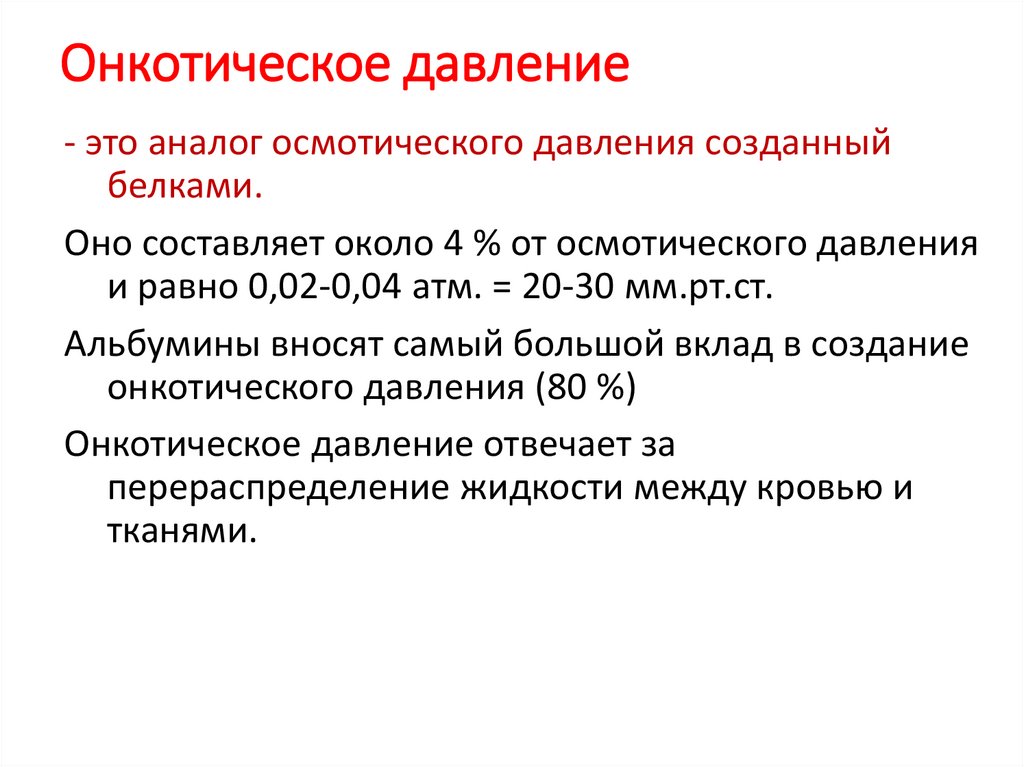 Онкотическое давление

- это аналог осмотического давления созданный белками.

Оно составляет около 4 % от осмотического давления и равно 0,02-0,04 атм. = 20-30 мм.рт.ст.

Альбумины вносят самый большой вклад в создание онкотического давления (80 %)

Онкотическое давление отвечает за перераспределение жидкости между кровью и тканями.